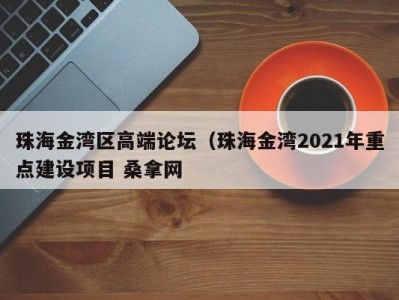 珠海金湾区高端论坛（珠海金湾2021年重点建设项目 桑拿网